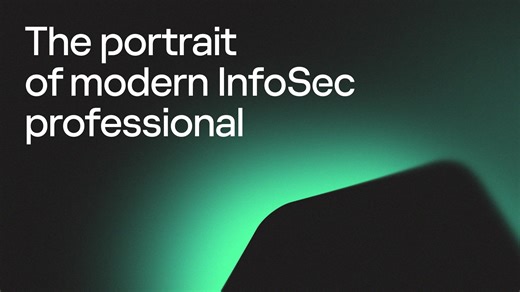 The portrait of modern InfoSec professional